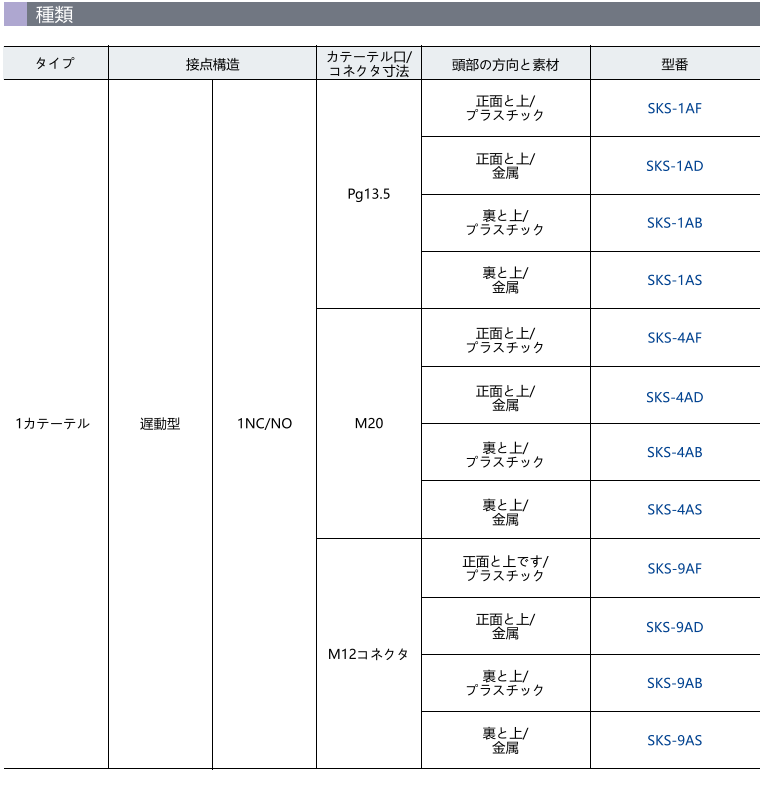 種類

| タイプ | 接点構造 | | カテーテル口/コネクタ寸法 | 頭部の方向と素材 | 型番 |
|---|---|---|---|---|---|
| 1カテーテル | 遅動型 | 1NC/NO | Pg13.5 | 正面と上/プラスチック | SKS-1AF |
| | | | | 正面と上/金属 | SKS-1AD |
| | | | | 裏と上/プラスチック | SKS-1AB |
| | | | | 裏と上/金属 | SKS-1AS |
| | | | M20 | 正面と上/プラスチック | SKS-4AF |
| | | | | 正面と上/金属 | SKS-4AD |
| | | | | 裏と上/プラスチック | SKS-4AB |
| | | | | 裏と上/金属 | SKS-4AS |
| | | | M12コネクタ | 正面と上です/プラスチック | SKS-9AF |
| | | | | 正面と上/金属 | SKS-9AD |
| | | | | 裏と上/プラスチック | SKS-9AB |
| | | | | 裏と上/金属 | SKS-9AS |